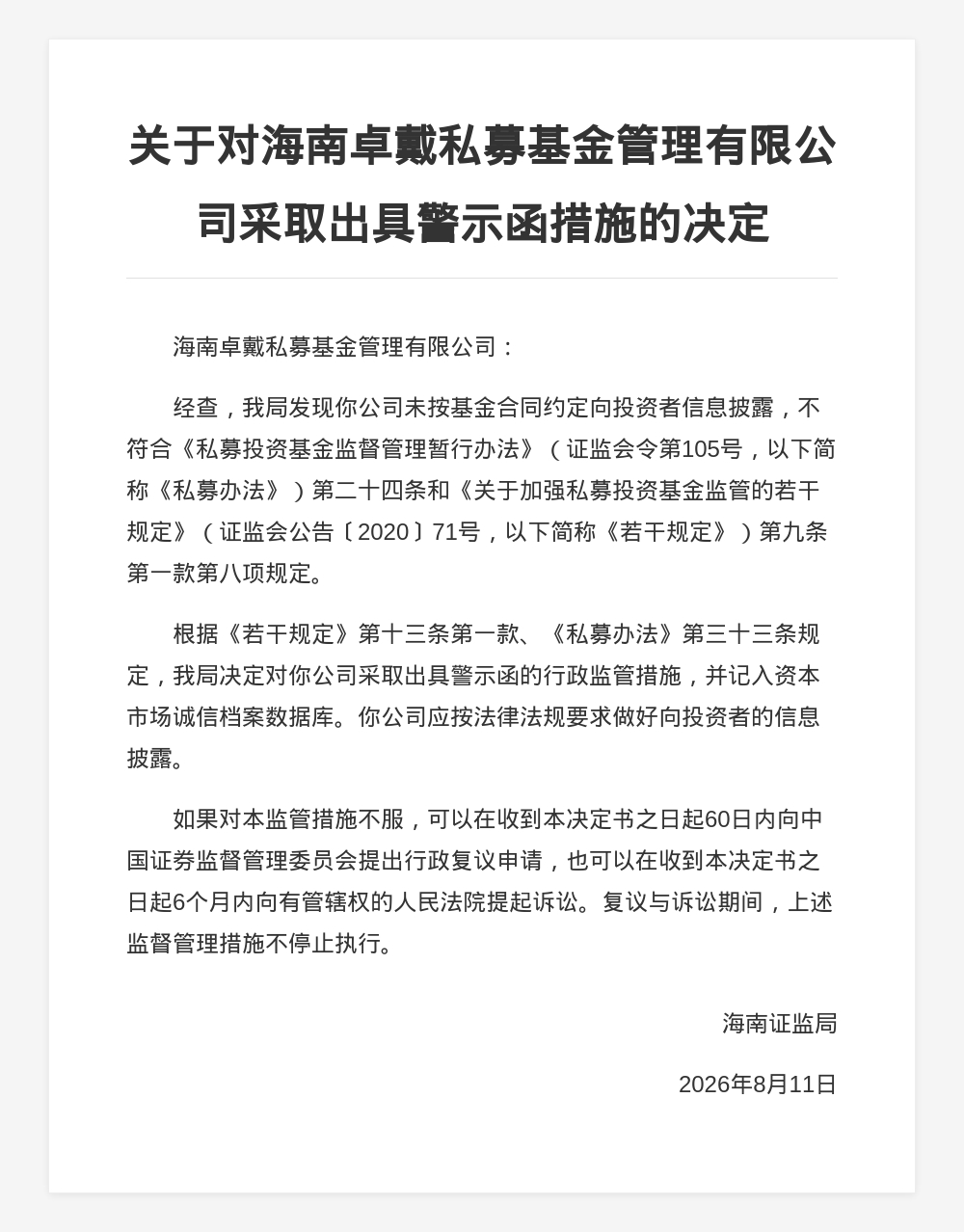 关于对海南卓戴私募基金管理有限公司采取出具警示函措施的决定

海南卓戴私募基金管理有限公司：

经查，我局发现你公司未按基金合同约定向投资者信息披露，不符合《私募投资基金监督管理暂行办法》（证监会令第105号，以下简称《私募办法》）第二十四条和《关于加强私募投资基金监管的若干规定》（证监会公告〔2020〕71号，以下简称《若干规定》）第九条第一款第八项规定。

根据《若干规定》第十三条第一款、《私募办法》第三十三条规定，我局决定对你公司采取出具警示函的行政监管措施，并记入资本市场诚信档案数据库。你公司应按法律法规要求做好向投资者的信息披露。

如果对本监管措施不服，可以在收到本决定书之日起60日内向中国证券监督管理委员会提出行政复议申请，也可以在收到本决定书之日起6个月内向有管辖权的人民法院提起诉讼。复议与诉讼期间，上述监督管理措施不停止执行。

海南证监局

2026年8月11日